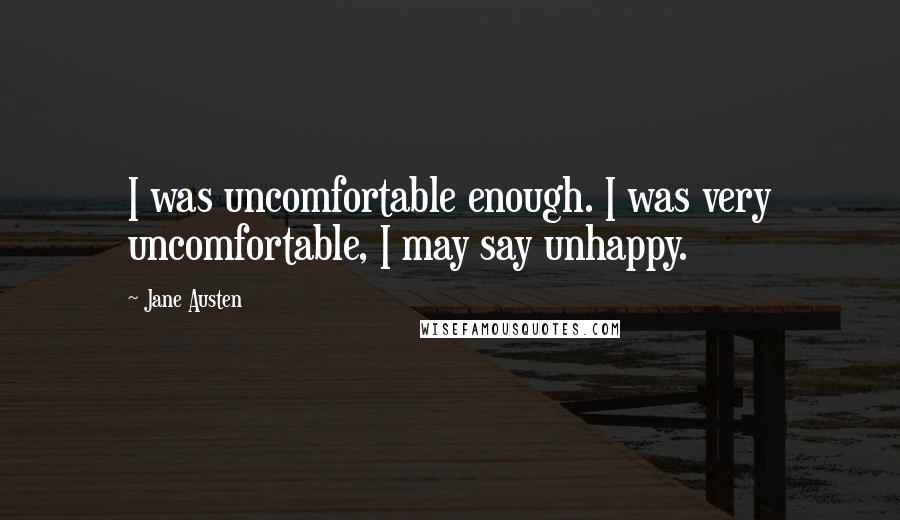 I was uncomfortable enough. I was very uncomfortable, I may say unhappy.

~ Jane Austen

WISEFAMOUSQUOTES.COM